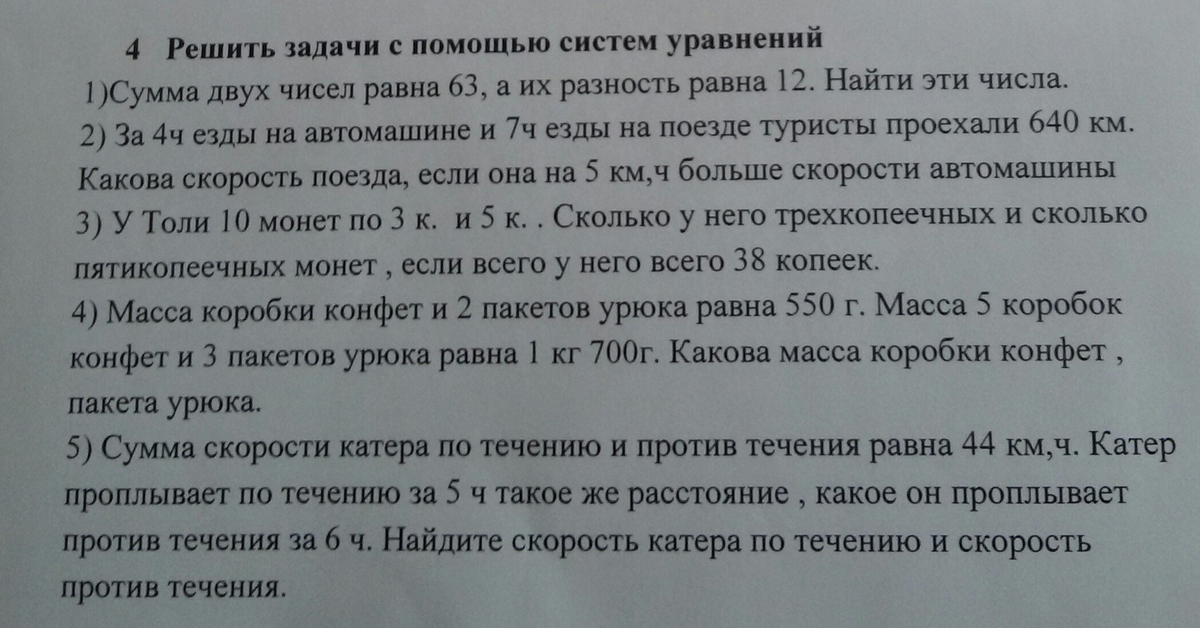 4 Решить задачи с помощью систем уравнений
1)Сумма двух чисел равна 63, а их разность равна 12. Найти эти числа.
2) За 4ч езды на автомашине и 7ч езды на поезде туристы проехали 640 км. Какова скорость поезда, если она на 5 км,ч больше скорости автомашины
3) У Толи 10 монет по 3 к. и 5 к. . Сколько у него трехкопеечных и сколько пятикопеечных монет , если всего у него всего 38 копеек.
4) Масса коробки конфет и 2 пакетов урюка равна 550 г. Масса 5 коробок конфет и 3 пакетов урюка равна 1 кг 700г. Какова масса коробки конфет , пакета урюка.
5) Сумма скорости катера по течению и против течения равна 44 км,ч. Катер проплывает по течению за 5 ч такое же расстояние , какое он проплывает против течения за 6 ч. Найдите скорость катера по течению и скорость против течения.